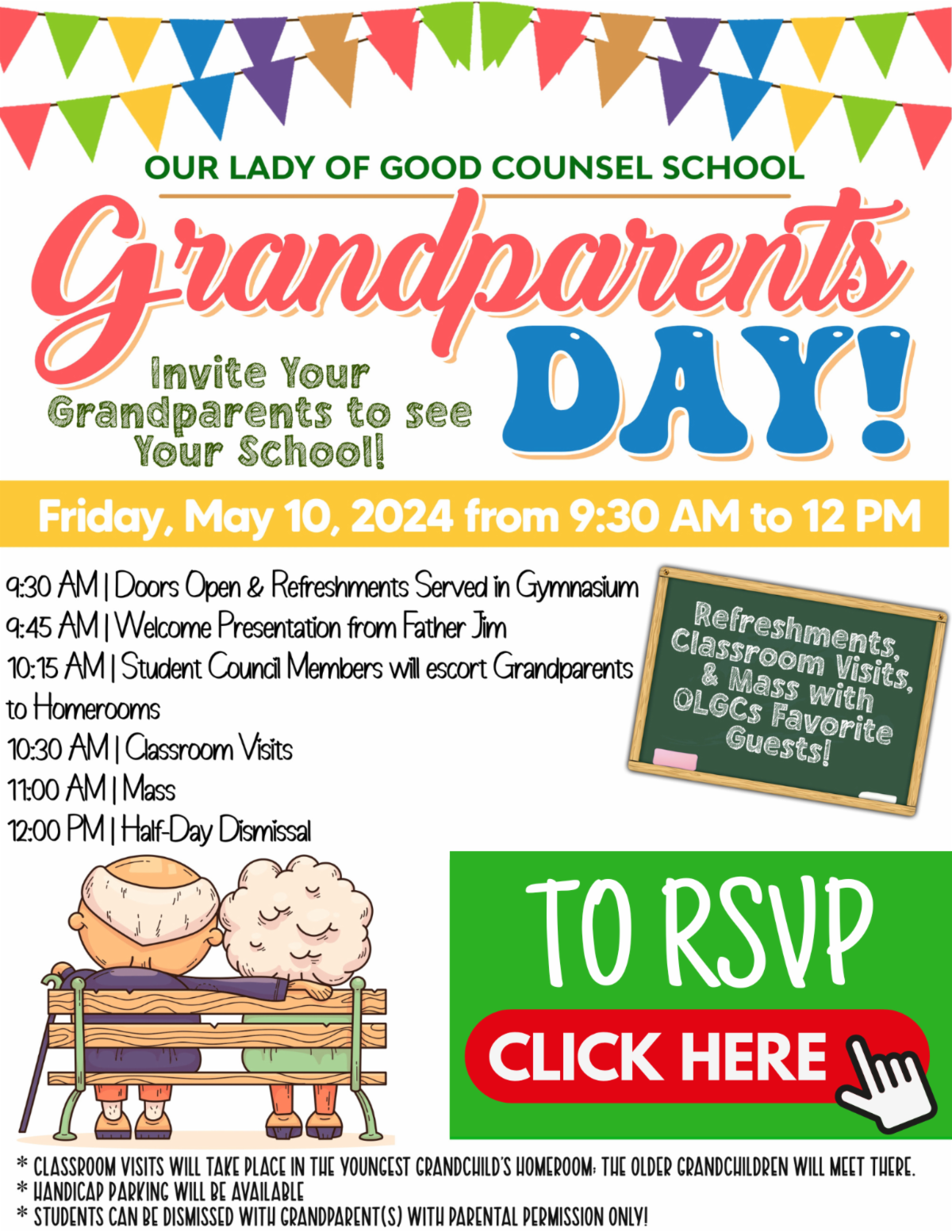 OUR LADY OF GOOD COUNSEL SCHOOL

Grandparents DAY!

Invite Your Grandparents to see Your School!

Friday, May 10, 2024 from 9:30 AM to 12 PM

9:30 AM | Doors Open & Refreshments Served in Gymnasium
9:45 AM | Welcome Presentation from Father Jim
10:15 AM | Student Council Members will escort Grandparents to Homerooms
10:30 AM | Classroom Visits
11:00 AM | Mass
12:00 PM | Half-Day Dismissal

Refreshments, Classroom Visits, & Mass with OLGCs Favorite Guests!

TO RSVP

CLICK HERE

* CLASSROOM VISITS WILL TAKE PLACE IN THE YOUNGEST GRANDCHILD'S HOMEROOM; THE OLDER GRANDCHILDREN WILL MEET THERE.
* HANDICAP PARKING WILL BE AVAILABLE
* STUDENTS CAN BE DISMISSED WITH GRANDPARENT(S) WITH PARENTAL PERMISSION ONLY!